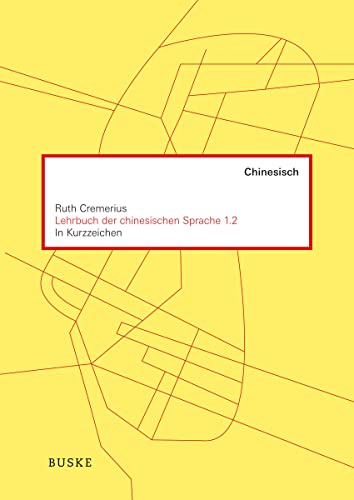 Chinesisch

Ruth Cremerius
Lehrbuch der chinesischen Sprache 1.2
In Kurzzeichen

BUSKE